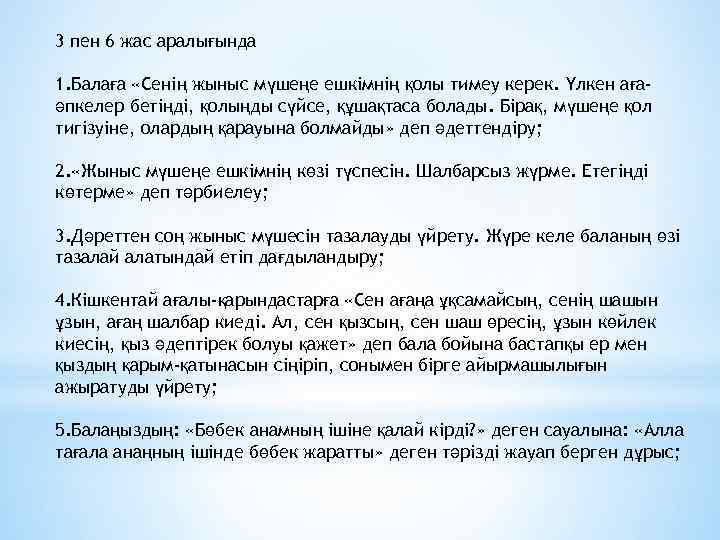 3 пен 6 жас аралығында

1.Балаға «Сенің жыныс мүшеңе ешкімнің қолы тимеу керек. Үлкен аға-әпкелер бетіңді, қолыңды сүйсе, құшақтаса болады. Бірақ, мүшеңе қол тигізуіне, олардың қарауына болмайды» деп әдеттендіру;

2.«Жыныс мүшеңе ешкімнің көзі түспесін. Шалбарсыз жүрме. Етегіңді көтерме» деп тәрбиелеу;

3.Дәреттен соң жыныс мүшесін тазалауды үйрету. Жүре келе баланың өзі тазалай алатындай етіп дағдыландыру;

4.Кішкентай ағалы-қарындастарға «Сен ағаңа ұқсамайсың, сенің шашың ұзын, ағаң шалбар киеді. Ал, сен қызсың, сен шаш өресің, ұзын көйлек киесің, қыз әдептірек болуы қажет» деп бала бойына бастапқы ер мен қыздың қарым-қатынасын сіңіріп, сонымен бірге айырмашылығын ажыратуды үйрету;

5.Балаңыздың: «Бөбек анамның ішіне қалай кірді?» деген сауалына: «Алла тағала анаңның ішінде бөбек жаратты» деген тәрізді жауап берген дұрыс;